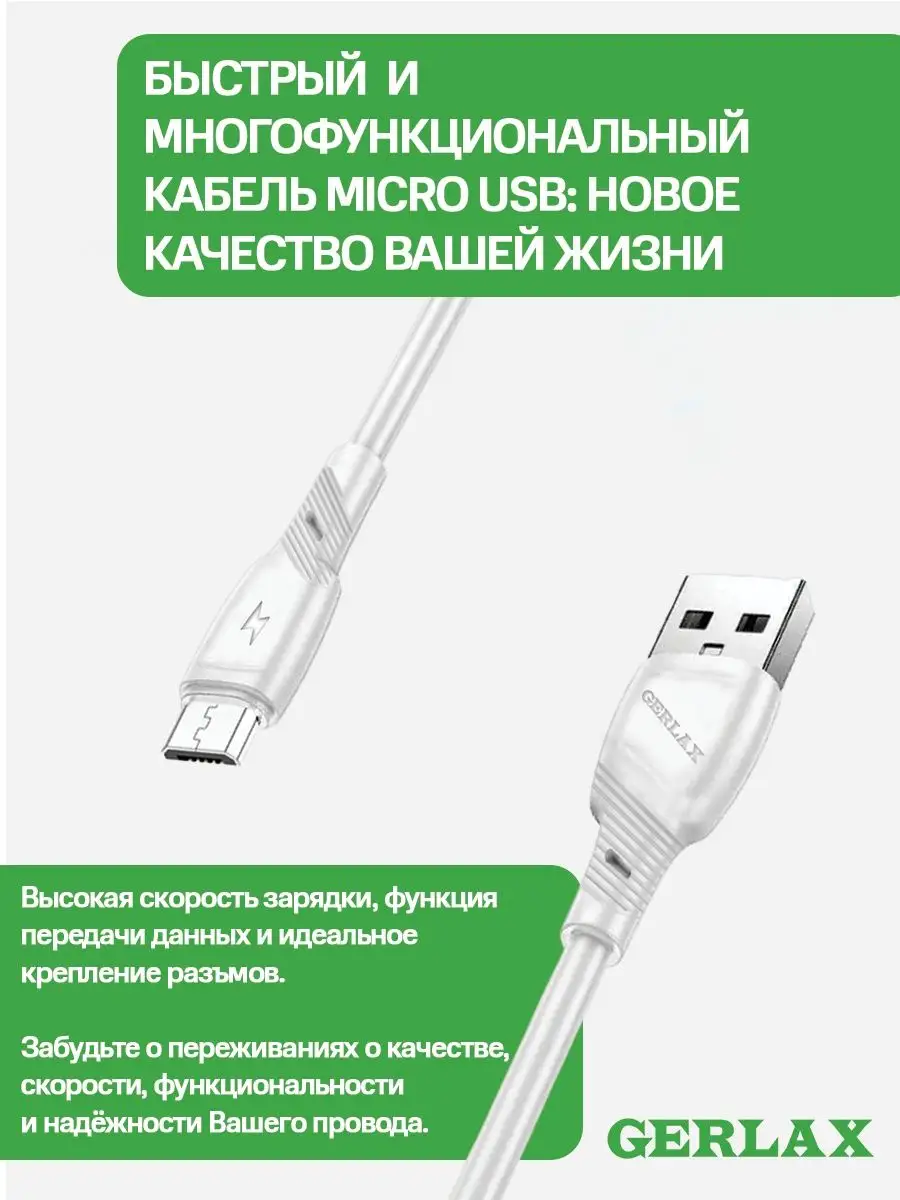 БЫСТРЫЙ И МНОГОФУНКЦИОНАЛЬНЫЙ КАБЕЛЬ MICRO USB: НОВОЕ КАЧЕСТВО ВАШЕЙ ЖИЗНИ

GERLAX

Высокая скорость зарядки, функция передачи данных и идеальное крепление разъмов.

Забудьте о переживаниях о качестве, скорости, функциональности и надёжности Вашего провода.

GERLAX